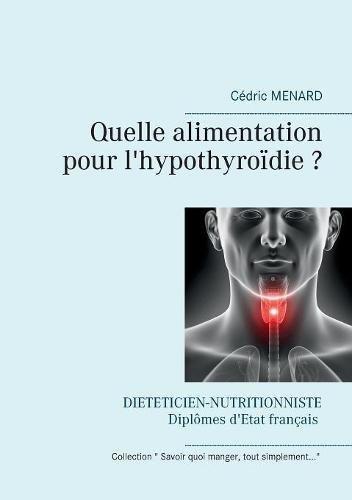 Cédric MENARD

Quelle alimentation pour l'hypothyroïdie ?

DIETETICIEN-NUTRITIONNISTE
Diplômes d'Etat français

Collection " Savoir quoi manger, tout simplement..."